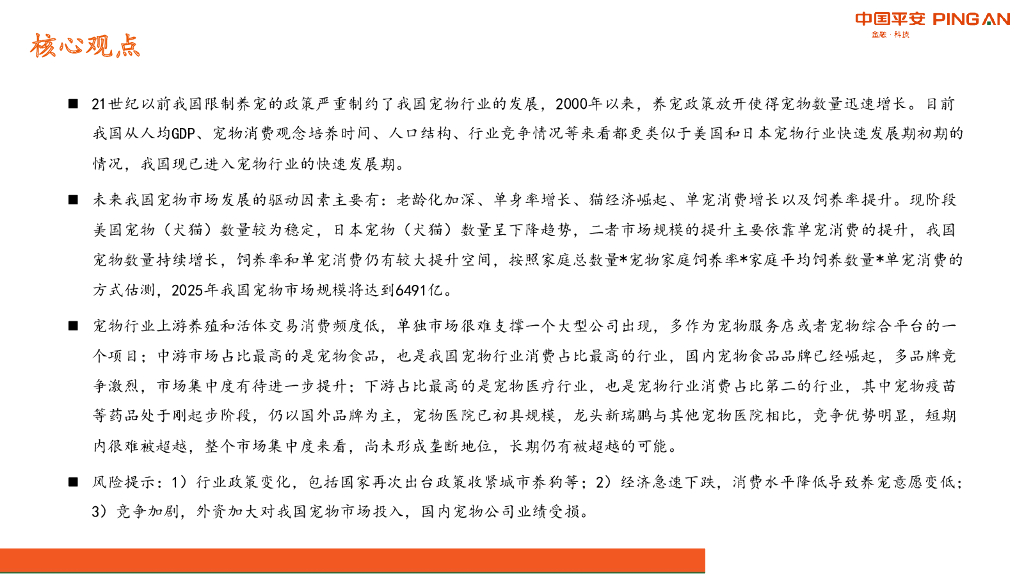 核心观点

中国平安 PING AN
金融·科技

■ 21世纪以前我国限制养宠的政策严重制约了我国宠物行业的发展，2000年以来，养宠政策放开使得宠物数量迅速增长。目前我国从人均GDP、宠物消费观念培养时间、人口结构、行业竞争情况等来看都更类似于美国和日本宠物行业快速发展期初期的情况，我国现已进入宠物行业的快速发展期。

■ 未来我国宠物市场发展的驱动因素主要有：老龄化加深、单身率增长、猫经济崛起、单宠消费增长以及饲养率提升。现阶段美国宠物（犬猫）数量较为稳定，日本宠物（犬猫）数量呈下降趋势，二者市场规模的提升主要依靠单宠消费的提升，我国宠物数量持续增长，饲养率和单宠消费仍有较大提升空间，按照家庭总数量*宠物家庭饲养率*家庭平均饲养数量*单宠消费的方式估测，2025年我国宠物市场规模将达到6491亿。

■ 宠物行业上游养殖和活体交易消费频度低，单独市场很难支撑一个大型公司出现，多作为宠物服务店或者宠物综合平台的一个项目；中游市场占比最高的是宠物食品，也是我国宠物行业消费占比最高的行业，国内宠物食品品牌已经崛起，多品牌竞争激烈，市场集中度有待进一步提升；下游占比最高的是宠物医疗行业，也是宠物行业消费占比第二的行业，其中宠物疫苗等药品处于刚起步阶段，仍以国外品牌为主，宠物医院已初具规模，龙头新瑞鹏与其他宠物医院相比，竞争优势明显，短期内很难被超越，整个市场集中度来看，尚未形成垄断地位，长期仍有被超越的可能。

■ 风险提示：1）行业政策变化，包括国家再次出台政策收紧城市养狗等；2）经济急速下跌，消费水平降低导致养宠意愿变低；3）竞争加剧，外资加大对我国宠物市场投入，国内宠物公司业绩受损。